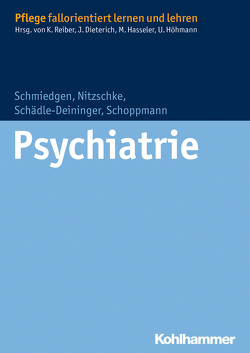 Pflege fallorientiert lernen und lehren
Hrsg. von K. Reiber, J. Dieterich, M. Hasseler, U. Höhmann

Schmiedgen, Nitzschke, Schädle-Deininger, Schoppmann

Psychiatrie

Kohlhammer